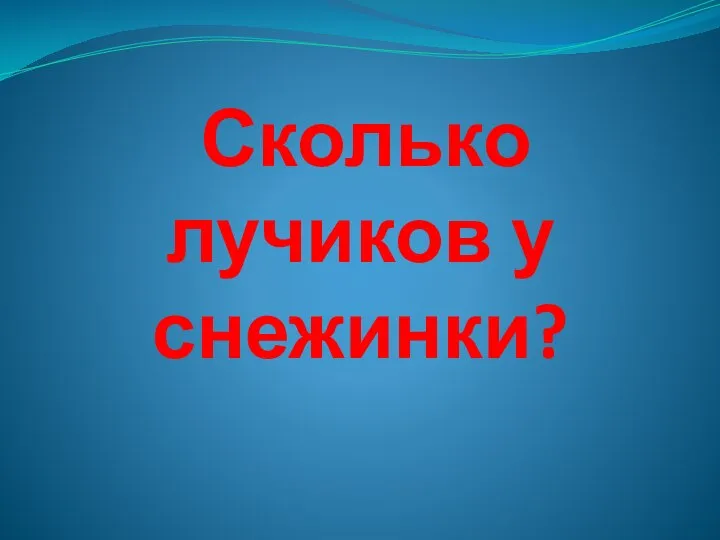 Сколько лучиков у снежинки?